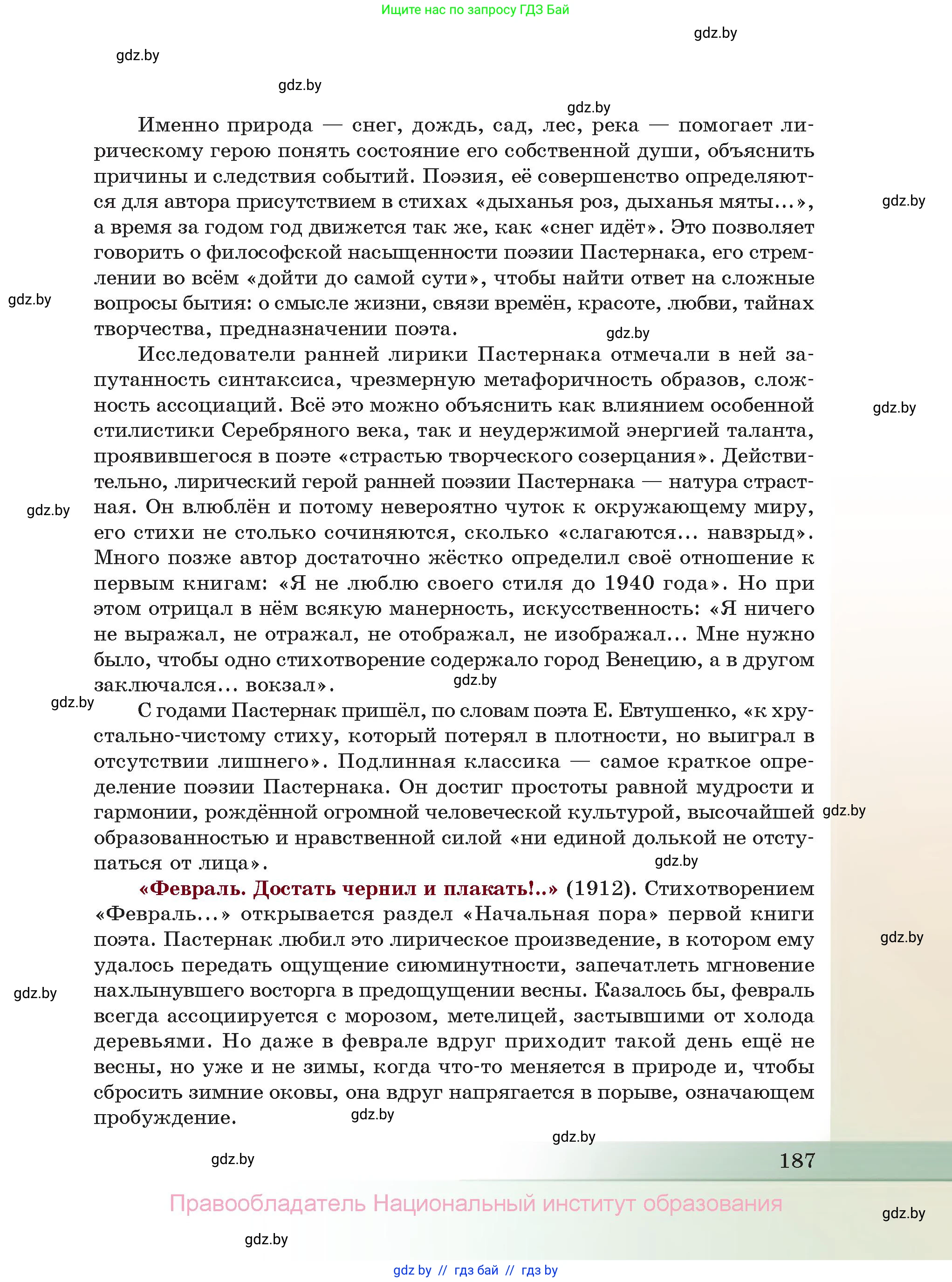 Ищите нас по запросу ГДЗ Бай

gdz.by

gdz.by

gdz.by

gdz.by

Именно природа — снег, дождь, сад, лес, река — помогает лирическому герою понять состояние его собственной души, объяснить причины и следствия событий. Поэзия, её совершенство определяются для автора присутствием в стихах «дыханья роз, дыханья мяты...», а время за годом год движется так же, как «снег идёт». Это позволяет говорить о философской насыщенности поэзии Пастернака, его стремлении во всём «дойти до самой сути», чтобы найти ответ на сложные вопросы бытия: о смысле жизни, связи времён, красоте, любви, тайнах творчества, предназначении поэта.

gdz.by

gdz.by

gdz.by

Исследователи ранней лирики Пастернака отмечали в ней запутанность синтаксиса, чрезмерную метафоричность образов, сложность ассоциаций. Всё это можно объяснить как влиянием особенной стилистики Серебряного века, так и неудержимой энергией таланта, проявившегося в поэте «страстью творческого созерцания». Действительно, лирический герой ранней поэзии Пастернака — натура страстная. Он влюблён и потому невероятно чуток к окружающему миру, его стихи не столько сочиняются, сколько «слагаются... навзрыд». Много позже автор достаточно жёстко определил своё отношение к первым книгам: «Я не люблю своего стиля до 1940 года». Но при этом отрицал в нём всякую манерность, искусственность: «Я ничего не выражал, не отражал, не отображал, не изображал... Мне нужно было, чтобы одно стихотворение содержало город Венецию, а в другом заключался... вокзал».

gdz.by

gdz.by

gdz.by

gdz.by

С годами Пастернак пришёл, по словам поэта Е. Евтушенко, «к хрустально-чистому стиху, который потерял в плотности, но выиграл в отсутствии лишнего». Подлинная классика — самое краткое определение поэзии Пастернака. Он достиг простоты равной мудрости и гармонии, рождённой огромной человеческой культурой, высочайшей образованностью и нравственной силой «ни единой долькой не отступаться от лица».

gdz.by

gdz.by

«Февраль. Достать чернил и плакать!..» (1912). Стихотворением «Февраль...» открывается раздел «Начальная пора» первой книги поэта. Пастернак любил это лирическое произведение, в котором ему удалось передать ощущение сиюминутности, запечатлеть мгновение нахлынувшего восторга в предощущении весны. Казалось бы, февраль всегда ассоциируется с морозом, метелицей, застывшими от холода деревьями. Но даже в феврале вдруг приходит такой день ещё не весны, но уже и не зимы, когда что-то меняется в природе и, чтобы сбросить зимние оковы, она вдруг напрягается в порыве, означающем пробуждение.

gdz.by

gdz.by

gdz.by

gdz.by

gdz.by

187

Правообладатель Национальный институт образования

gdz.by

gdz.by

gdz by // гдз бай // гдз by